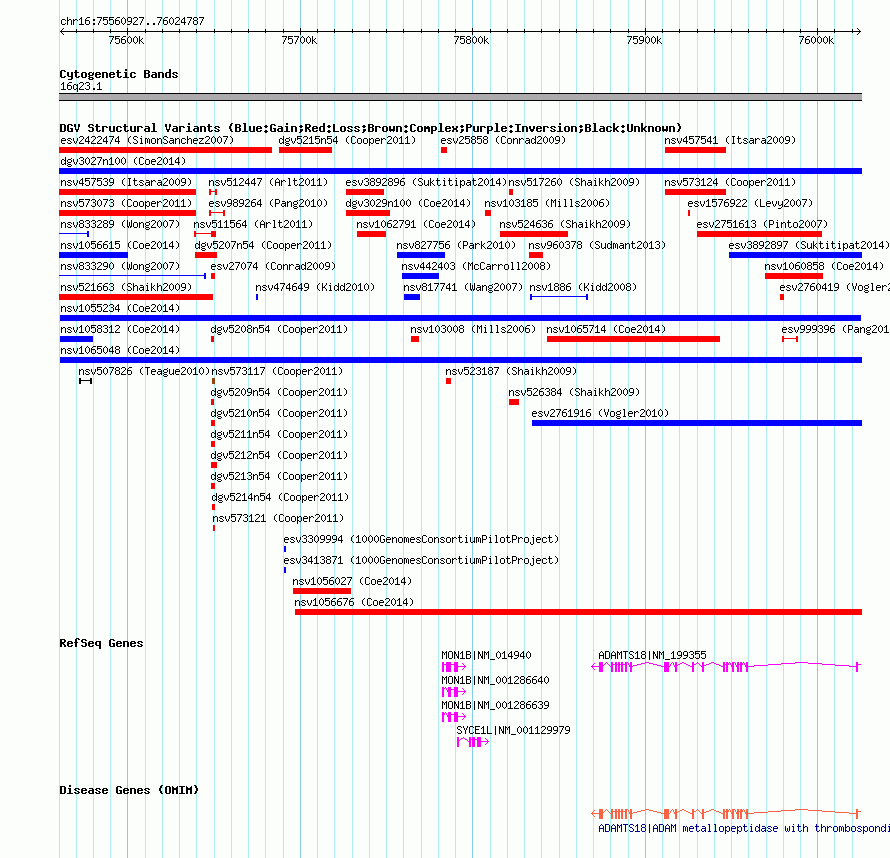 chr16:75560927..76024787

75600k 75700k 75800k 75900k 76000k

Cytogenetic Bands
16q23.1

DGV Structural Variants (Blue:Gain;Red:Loss;Brown:Complex;Purple:Inversion;Black:Unknown)

esv2422474 (SimonSanchez2007) dgv5215n54 (Cooper2011) esv25858 (Conrad2009) nsv457541 (Itsara2009)
dgv3027n100 (Coe2014)
nsv457539 (Itsara2009) nsv512447 (Arlt2011) esv3892896 (Suktitipat2014) nsv517260 (Shaikh2009) nsv573124 (Cooper2011)
nsv573073 (Cooper2011) esv989264 (Pang2010) dgv3029n100 (Coe2014) nsv103185 (Mills2006) esv1576922 (Levy2007)
nsv833289 (Wong2007) nsv511564 (Arlt2011) nsv1062791 (Coe2014) nsv524636 (Shaikh2009) esv2751613 (Pinto2007)
nsv1056615 (Coe2014) dgv5207n54 (Cooper2011) nsv827756 (Park2010) nsv960378 (Sudmant2013) esv3892897 (Suktitipat2014)
nsv833290 (Wong2007) esv27074 (Conrad2009) nsv442403 (McCarroll2008) nsv1060858 (Coe2014)
nsv521663 (Shaikh2009) nsv474649 (Kidd2010) nsv817741 (Wang2007) nsv1886 (Kidd2008) esv2760419 (Vogler2
nsv1055234 (Coe2014)
nsv1058312 (Coe2014) dgv5208n54 (Cooper2011) nsv103008 (Mills2006) nsv1065714 (Coe2014) esv999396 (Pang201
nsv1065048 (Coe2014)
nsv507826 (Teague2010) nsv573117 (Cooper2011) nsv523187 (Shaikh2009)
dgv5209n54 (Cooper2011) nsv526384 (Shaikh2009)
dgv5210n54 (Cooper2011) esv2761916 (Vogler2010)
dgv5211n54 (Cooper2011)
dgv5212n54 (Cooper2011)
dgv5213n54 (Cooper2011)
dgv5214n54 (Cooper2011)
nsv573121 (Cooper2011)
esv3309994 (1000GenomesConsortiumPilotProject)
esv3413871 (1000GenomesConsortiumPilotProject)
nsv1056027 (Coe2014)
nsv1056676 (Coe2014)

RefSeq Genes
MON1B|NM_014940 ADAMTS18|NM_199355
MON1B|NM_001286640
MON1B|NM_001286639
SYCE1L|NM_001129979

Disease Genes (OMIM)
ADAMTS18|ADAM metallopeptidase with thrombospondi